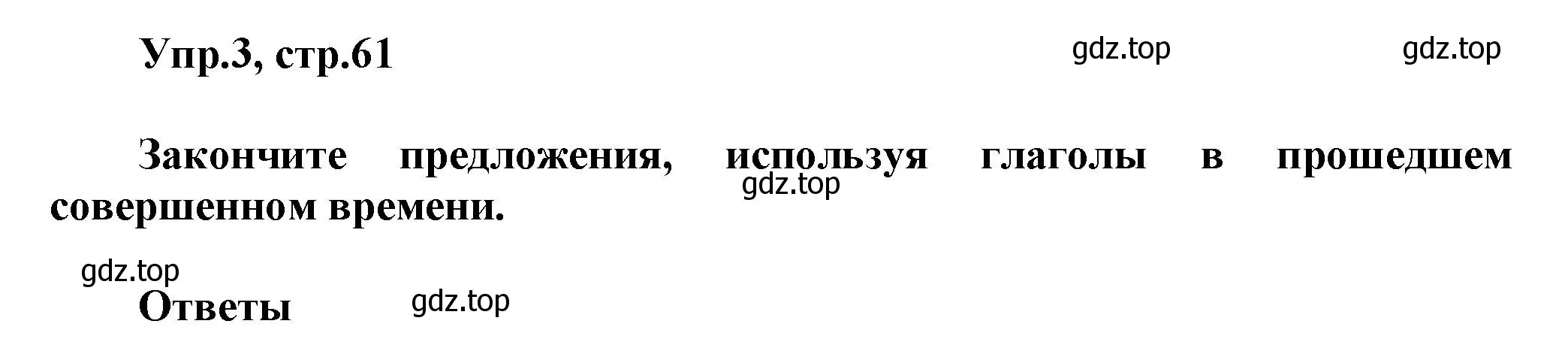 Упр.3, стр.61

gdz.top gdz.top

Закончите предложения, используя глаголы в прошедшем совершенном времени.

gdz.top

gdz.top

Ответы

gdz.top